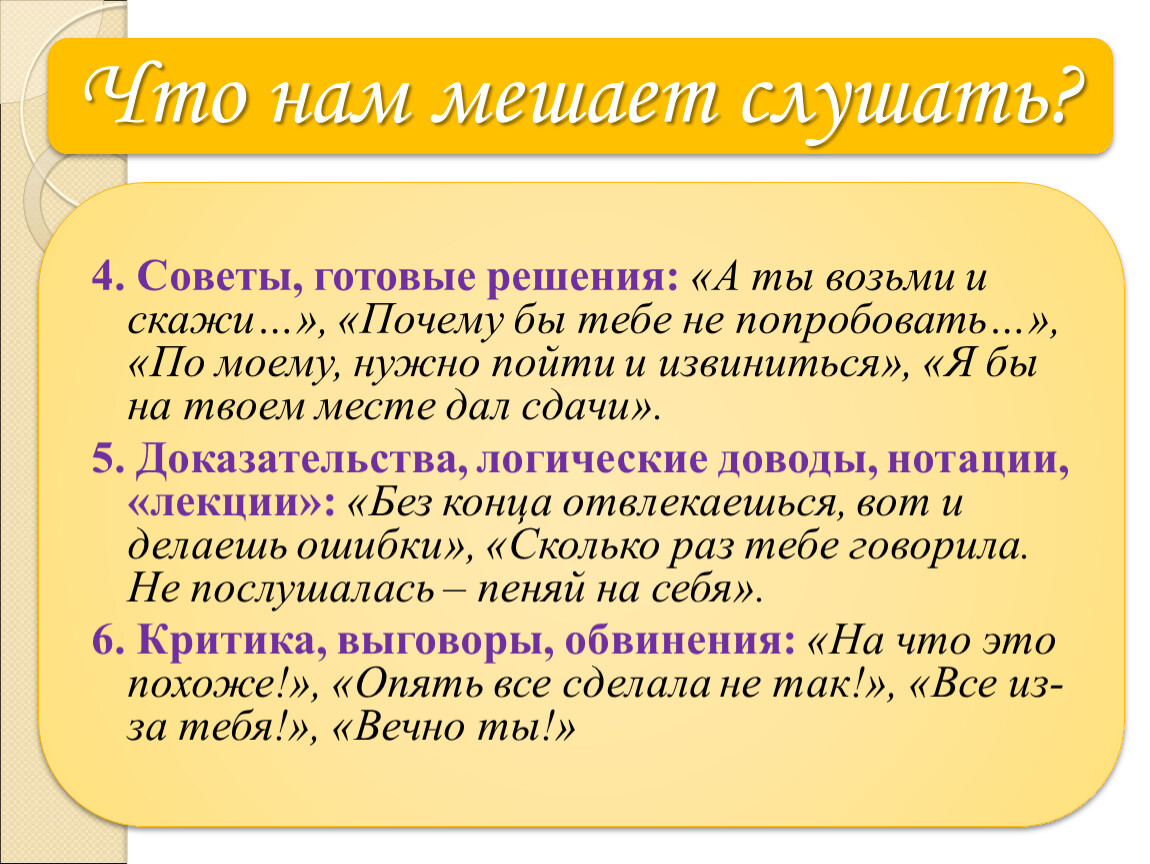 Что нам мешает слушать?

4. Советы, готовые решения: «А ты возьми и скажи…», «Почему бы тебе не попробовать…», «По моему, нужно пойти и извиниться», «Я бы на твоем месте дал сдачи».

5. Доказательства, логические доводы, нотации, «лекции»: «Без конца отвлекаешься, вот и делаешь ошибки», «Сколько раз тебе говорила. Не послушалась – пеняй на себя».

6. Критика, выговоры, обвинения: «На что это похоже!», «Опять все сделала не так!», «Все из-за тебя!», «Вечно ты!»